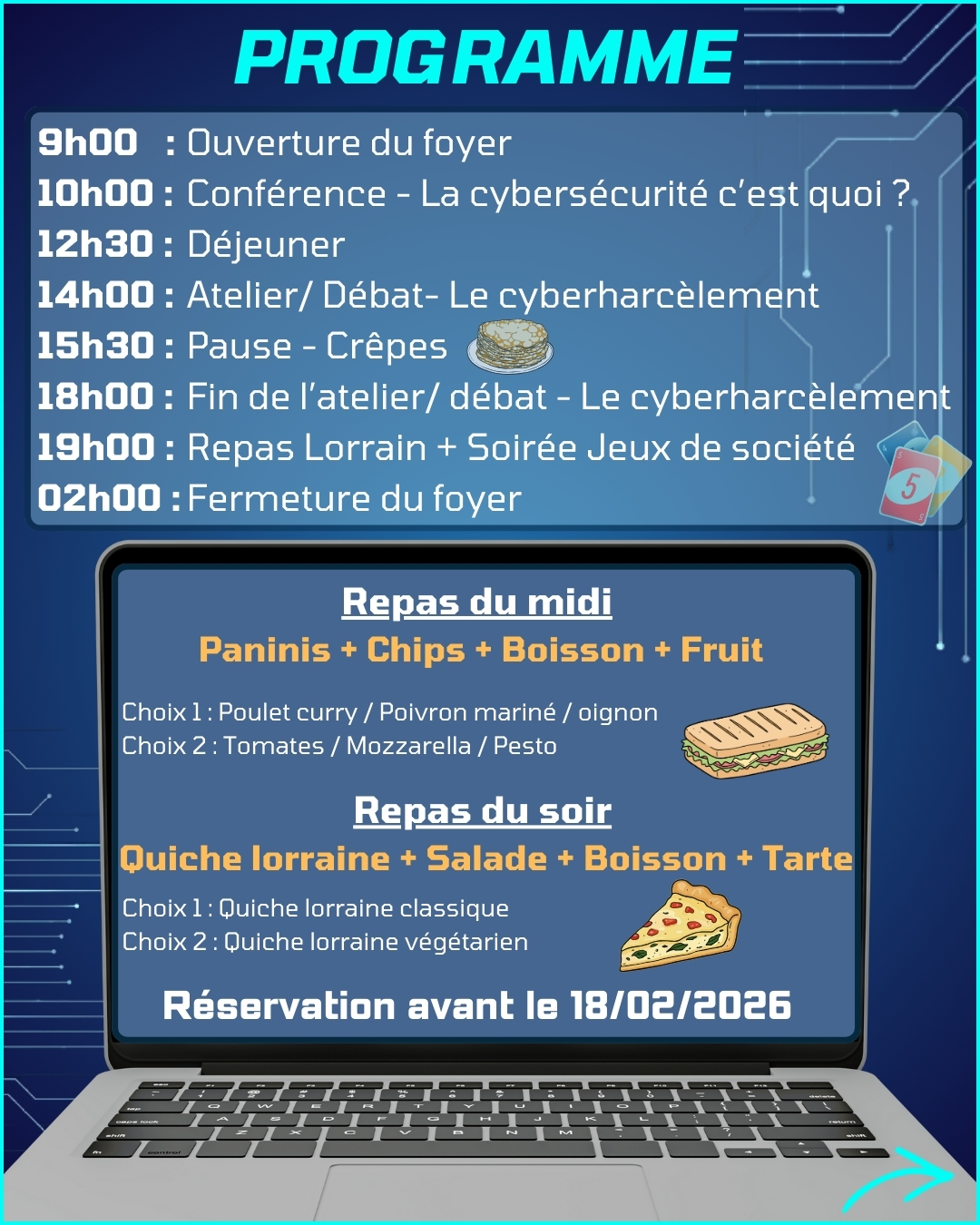 PROGRAMME

9h00 : Ouverture du foyer
10h00 : Conférence - La cybersécurité c'est quoi ?
12h30 : Déjeuner
14h00 : Atelier/ Débat- Le cyberharcèlement
15h30 : Pause - Crêpes
18h00 : Fin de l'atelier/ débat - Le cyberharcèlement
19h00 : Repas Lorrain + Soirée Jeux de société
02h00 : Fermeture du foyer

Repas du midi

Paninis + Chips + Boisson + Fruit

Choix 1 : Poulet curry / Poivron mariné / oignon
Choix 2 : Tomates / Mozzarella / Pesto

Repas du soir

Quiche lorraine + Salade + Boisson + Tarte

Choix 1 : Quiche lorraine classique
Choix 2 : Quiche lorraine végétarien

Réservation avant le 18/02/2026